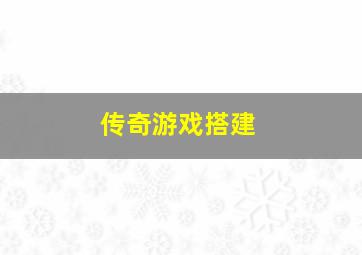 传奇游戏搭建